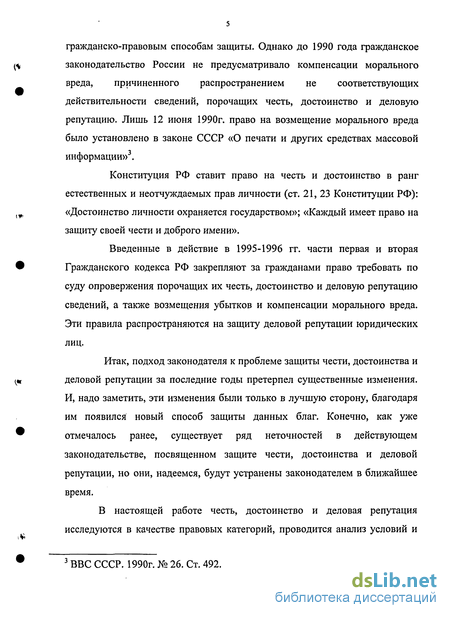 5

гражданско-правовым способам защиты. Однако до 1990 года гражданское законодательство России не предусматривало компенсации морального вреда, причиненного распространением не соответствующих действительности сведений, порочащих честь, достоинство и деловую репутацию. Лишь 12 июня 1990г. право на возмещение морального вреда было установлено в законе СССР «О печати и других средствах массовой информации»$^3$.

Конституция РФ ставит право на честь и достоинство в ранг естественных и неотчуждаемых прав личности (ст. 21, 23 Конституции РФ): «Достоинство личности охраняется государством»; «Каждый имеет право на защиту своей чести и доброго имени».

Введенные в действие в 1995-1996 гг. части первая и вторая Гражданского кодекса РФ закрепляют за гражданами право требовать по суду опровержения порочащих их честь, достоинство и деловую репутацию сведений, а также возмещения убытков и компенсации морального вреда. Эти правила распространяются на защиту деловой репутации юридических лиц.

Итак, подход законодателя к проблеме защиты чести, достоинства и деловой репутации за последние годы претерпел существенные изменения. И, надо заметить, эти изменения были только в лучшую сторону, благодаря им появился новый способ защиты данных благ. Конечно, как уже отмечалось ранее, существует ряд неточностей в действующем законодательстве, посвященном защите чести, достоинства и деловой репутации, но они, надеемся, будут устранены законодателем в ближайшее время.

В настоящей работе честь, достоинство и деловая репутация исследуются в качестве правовых категорий, проводится анализ условий и

$^3$ ВВС СССР. 1990г. № 26. Ст. 492.

dsLib.net
библиотека диссертаций